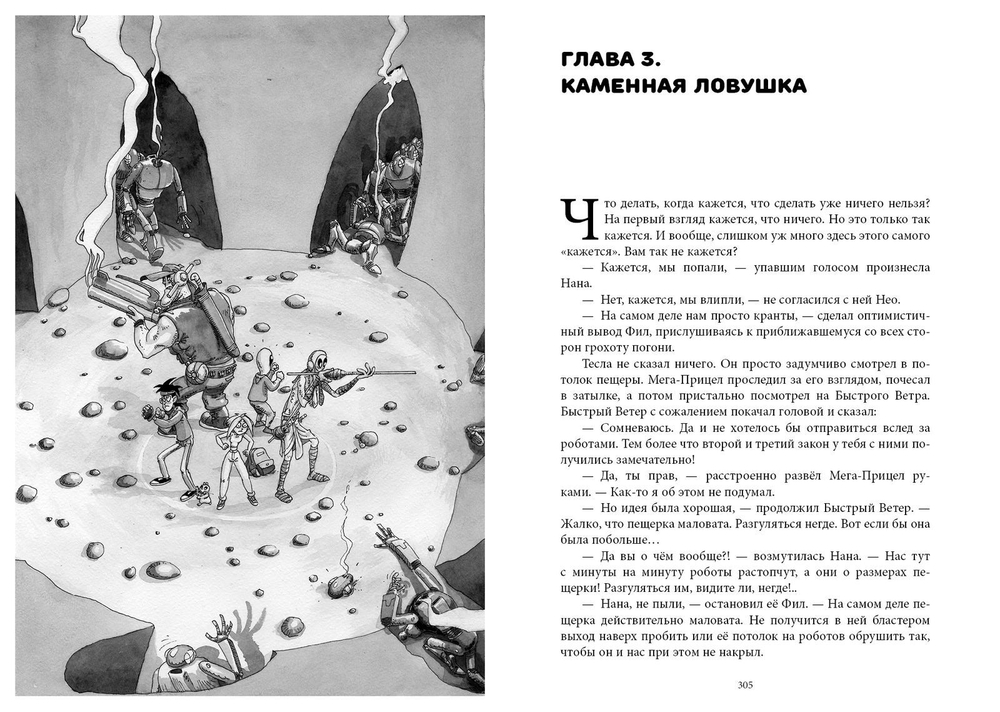 ГЛАВА 3.
КАМЕННАЯ ЛОВУШКА

Что делать, когда кажется, что сделать уже ничего нельзя? На первый взгляд кажется, что ничего. Но это только так кажется. И вообще, слишком уж много здесь этого самого «кажется». Вам так не кажется?

— Кажется, мы попали, — упавшим голосом произнесла Нана.

— Нет, кажется, мы влипли, — не согласился с ней Нео.

— На самом деле нам просто кранты, — сделал оптимистичный вывод Фил, прислушиваясь к приближавшемуся со всех сторон грохоту погони.

Тесла не сказал ничего. Он просто задумчиво смотрел в потолок пещеры. Мега-Прицел проследил за его взглядом, почесал в затылке, а потом пристально посмотрел на Быстрого Ветра. Быстрый Ветер с сожалением покачал головой и сказал:

— Сомневаюсь. Да и не хотелось бы отправиться вслед за роботами. Тем более что второй и третий закон у тебя с ними получились замечательно!

— Да, ты прав, — расстроенно развёл Мега-Прицел руками. — Как-то я об этом не подумал.

— Но идея была хорошая, — продолжил Быстрый Ветер. — Жалко, что пещерка маловата. Разгуляться негде. Вот если бы она была побольше…

— Да вы о чём вообще?! — возмутилась Нана. — Нас тут с минуты на минуту роботы растопчут, а они о размерах пещерки! Разгуляться им, видите ли, негде!..

— Нана, не пыли, — остановил её Фил. — На самом деле пещерка действительно маловата. Не получится в ней бластером выход наверх пробить или её потолок на роботов обрушить так, чтобы он и нас при этом не накрыл.

305